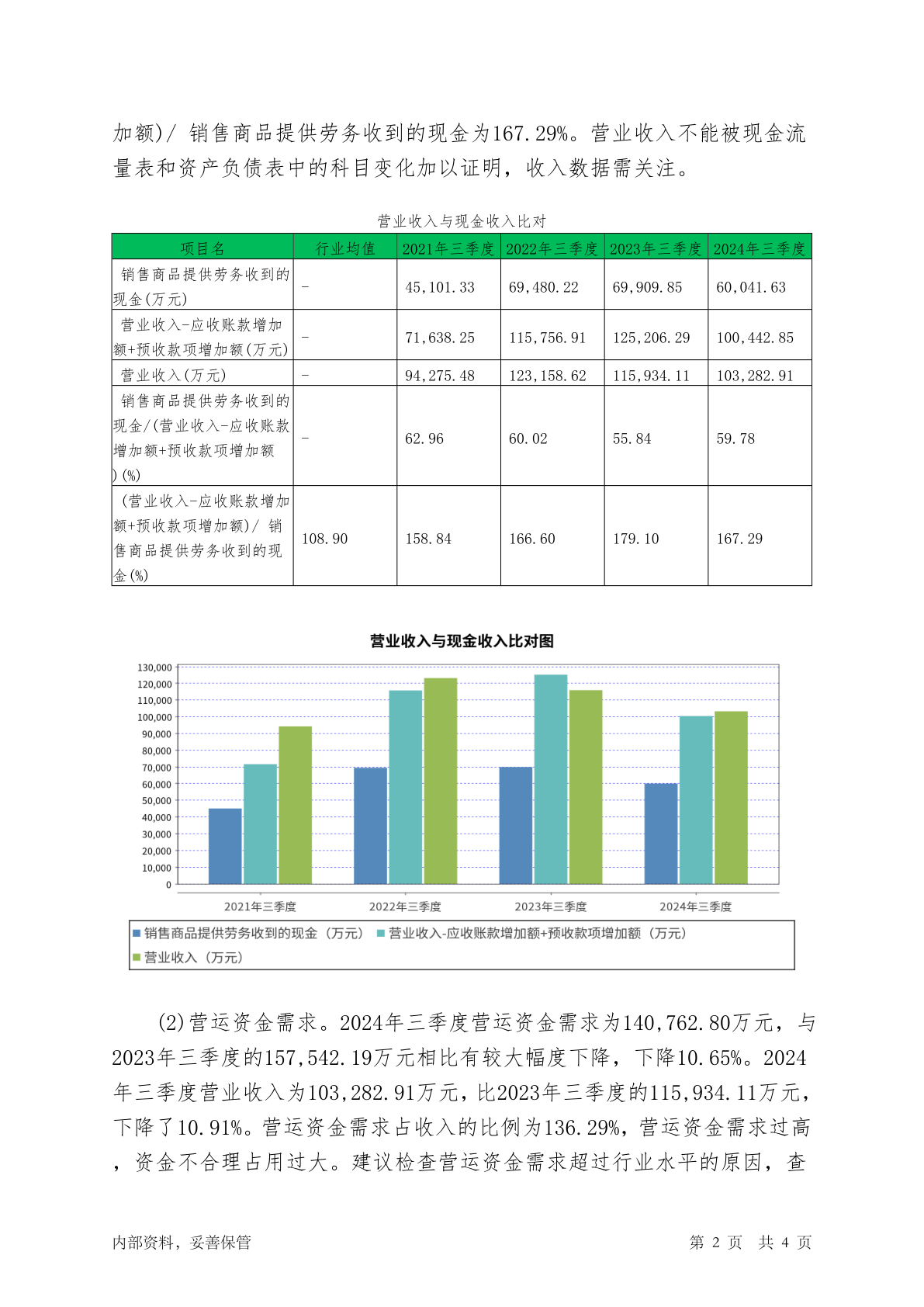 加额)/ 销售商品提供劳务收到的现金为167.29%。营业收入不能被现金流量表和资产负债表中的科目变化加以证明，收入数据需关注。

营业收入与现金收入比对

| 项目名 | 行业均值 | 2021年三季度 | 2022年三季度 | 2023年三季度 | 2024年三季度 |
|---|---|---|---|---|---|
| 销售商品提供劳务收到的现金(万元) | - | 45,101.33 | 69,480.22 | 69,909.85 | 60,041.63 |
| 营业收入-应收账款增加额+预收款项增加额(万元) | - | 71,638.25 | 115,756.91 | 125,206.29 | 100,442.85 |
| 营业收入(万元) | - | 94,275.48 | 123,158.62 | 115,934.11 | 103,282.91 |
| 销售商品提供劳务收到的现金/(营业收入-应收账款增加额+预收款项增加额)(%) | - | 62.96 | 60.02 | 55.84 | 59.78 |
| (营业收入-应收账款增加额+预收款项增加额)/ 销售商品提供劳务收到的现金(%) | 108.90 | 158.84 | 166.60 | 179.10 | 167.29 |

营业收入与现金收入比对图

130,000
120,000
110,000
100,000
90,000
80,000
70,000
60,000
50,000
40,000
30,000
20,000
10,000
0

2021年三季度 2022年三季度 2023年三季度 2024年三季度

销售商品提供劳务收到的现金（万元） 营业收入-应收账款增加额+预收款项增加额（万元）
营业收入（万元）

(2)营运资金需求。2024年三季度营运资金需求为140,762.80万元，与2023年三季度的157,542.19万元相比有较大幅度下降，下降10.65%。2024年三季度营业收入为103,282.91万元，比2023年三季度的115,934.11万元，下降了10.91%。营运资金需求占收入的比例为136.29%，营运资金需求过高，资金不合理占用过大。建议检查营运资金需求超过行业水平的原因，查

内部资料，妥善保管

第 2 页 共 4 页